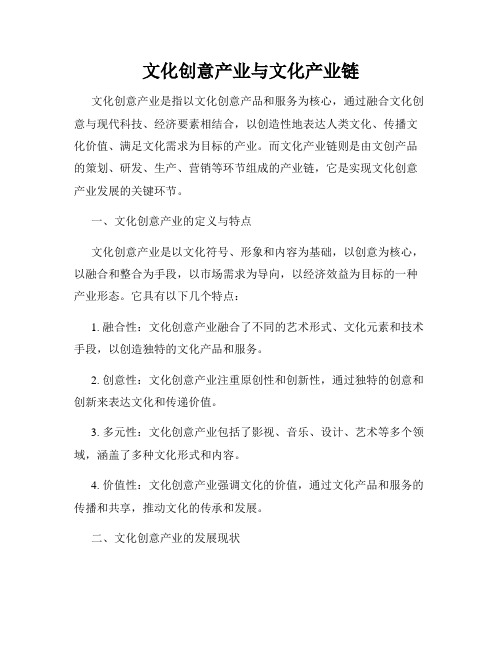 文化创意产业与文化产业链

文化创意产业是指以文化创意产品和服务为核心，通过融合文化创意与现代科技、经济要素相结合，以创造性地表达人类文化、传播文化价值、满足文化需求为目标的产业。而文化产业链则是由文创产品的策划、研发、生产、营销等环节组成的产业链，它是实现文化创意产业发展的关键环节。

一、文化创意产业的定义与特点

文化创意产业是以文化符号、形象和内容为基础，以创意为核心，以融合和整合为手段，以市场需求为导向，以经济效益为目标的一种产业形态。它具有以下几个特点：

1. 融合性：文化创意产业融合了不同的艺术形式、文化元素和技术手段，以创造独特的文化产品和服务。

2. 创意性：文化创意产业注重原创性和创新性，通过独特的创意和创新来表达文化和传递价值。

3. 多元性：文化创意产业包括了影视、音乐、设计、艺术等多个领域，涵盖了多种文化形式和内容。

4. 价值性：文化创意产业强调文化的价值，通过文化产品和服务的传播和共享，推动文化的传承和发展。

二、文化创意产业的发展现状